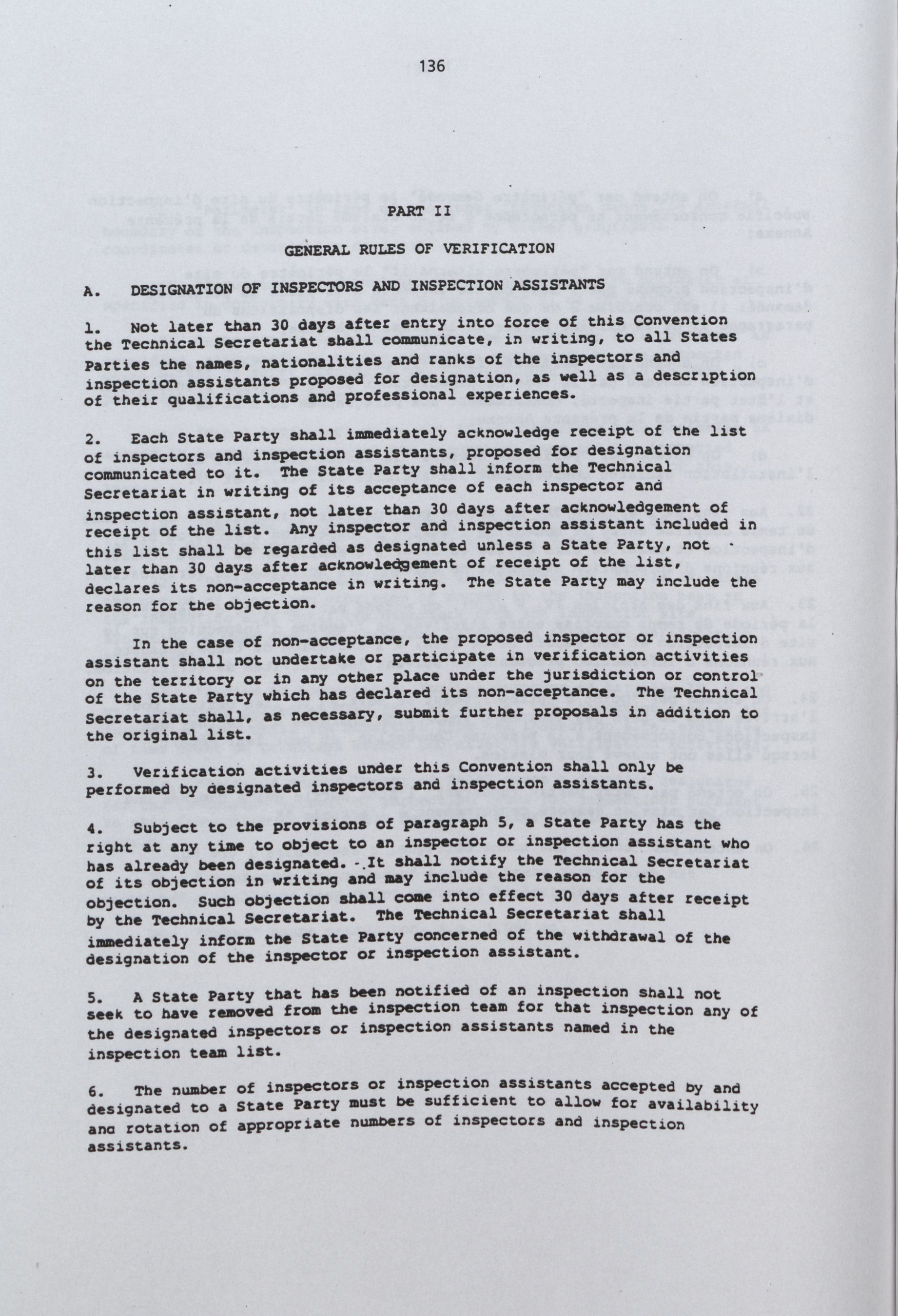 136

PART II

GENERAL RULES OF VERIFICATION

A. DESIGNATION OF INSPECTORS AND INSPECTION ASSISTANTS

1. Not later than 30 days after entry into force of this Convention the Technical Secretariat shall communicate, in writing, to all States Parties the names, nationalities and ranks of the inspectors and inspection assistants proposed for designation, as well as a description of their qualifications and professional experiences.

2. Each State Party shall immediately acknowledge receipt of the list of inspectors and inspection assistants, proposed for designation communicated to it. The State Party shall inform the Technical Secretariat in writing of its acceptance of each inspector and inspection assistant, not later than 30 days after acknowledgement of receipt of the list. Any inspector and inspection assistant included in this list shall be regarded as designated unless a State Party, not later than 30 days after acknowledgement of receipt of the list, declares its non-acceptance in writing. The State Party may include the reason for the objection.

In the case of non-acceptance, the proposed inspector or inspection assistant shall not undertake or participate in verification activities on the territory or in any other place under the jurisdiction or control of the State Party which has declared its non-acceptance. The Technical Secretariat shall, as necessary, submit further proposals in addition to the original list.

3. Verification activities under this Convention shall only be performed by designated inspectors and inspection assistants.

4. Subject to the provisions of paragraph 5, a State Party has the right at any time to object to an inspector or inspection assistant who has already been designated. It shall notify the Technical Secretariat of its objection in writing and may include the reason for the objection. Such objection shall come into effect 30 days after receipt by the Technical Secretariat. The Technical Secretariat shall immediately inform the State Party concerned of the withdrawal of the designation of the inspector or inspection assistant.

5. A State Party that has been notified of an inspection shall not seek to have removed from the inspection team for that inspection any of the designated inspectors or inspection assistants named in the inspection team list.

6. The number of inspectors or inspection assistants accepted by and designated to a State Party must be sufficient to allow for availability and rotation of appropriate numbers of inspectors and inspection assistants.